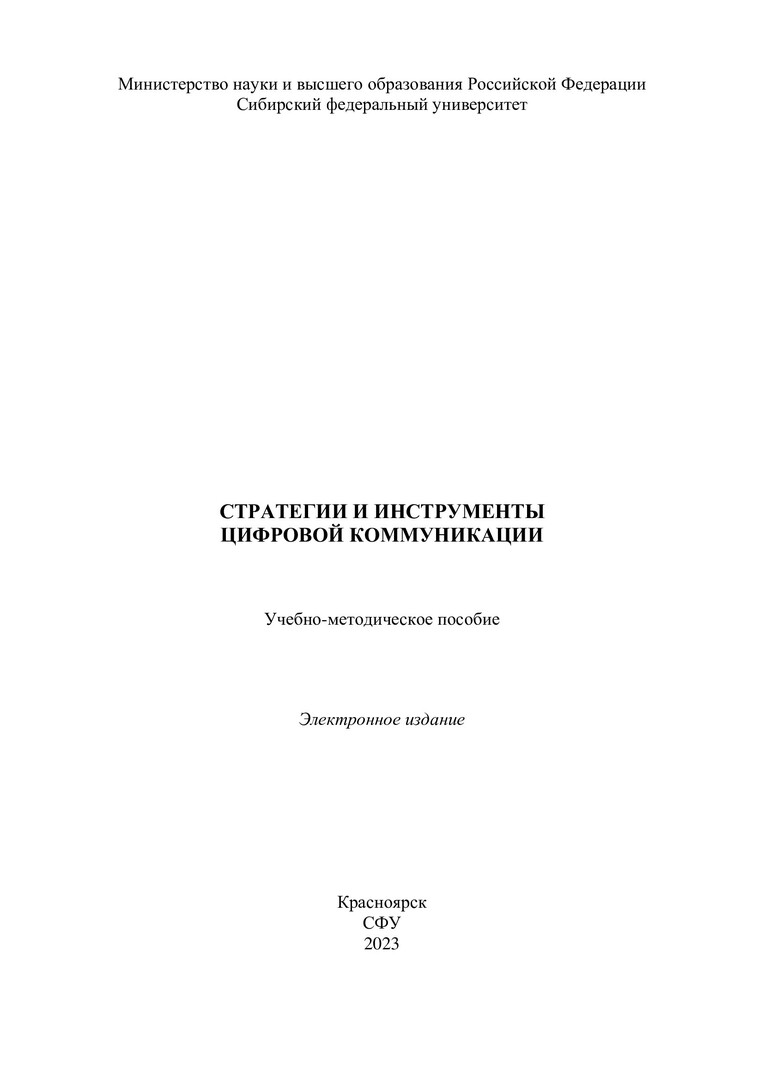 Министерство науки и высшего образования Российской Федерации
Сибирский федеральный университет

СТРАТЕГИИ И ИНСТРУМЕНТЫ
ЦИФРОВОЙ КОММУНИКАЦИИ

Учебно-методическое пособие

Электронное издание

Красноярск
СФУ
2023